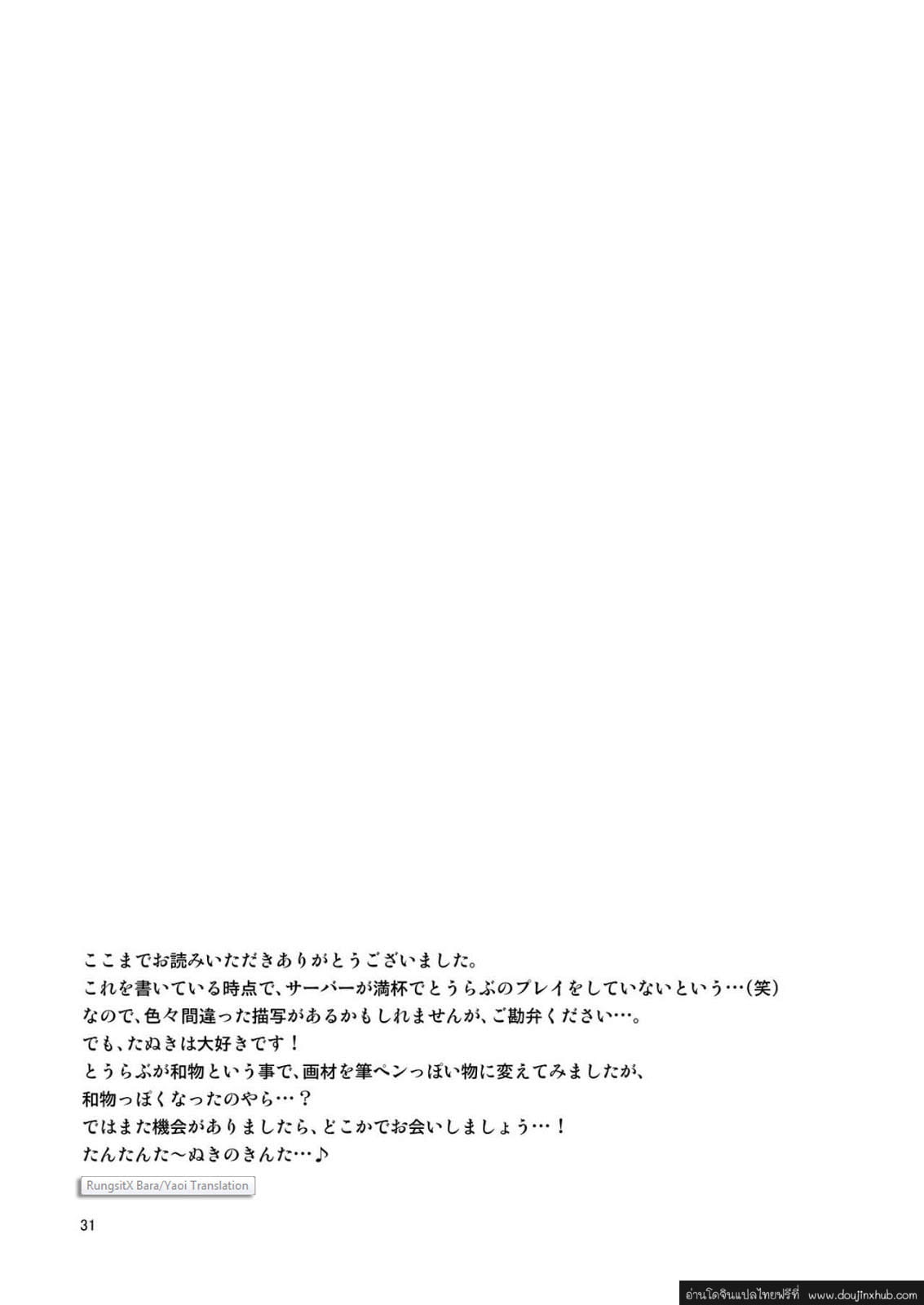 ここまでお読みいただきありがとうございました。
これを書いている時点で、サーバーが満杯でとうらぶのプレイをしていないという…(笑)
なので、色々間違った描写があるかもしれませんが、ご勘弁ください…。
でも、たぬきは大好きです！
とうらぶが和物という事で、画材を筆ペンっぽい物に変えてみましたが、
和物っぽくなったのやら…？
ではまた機会がありましたら、どこかでお会いしましょう…！
たんたんた〜ぬきのきんた…♪

RungsitX Bara/Yaoi Translation

31

อ่านโดจินแปลไทยฟรีที่ www.doujinxhub.com